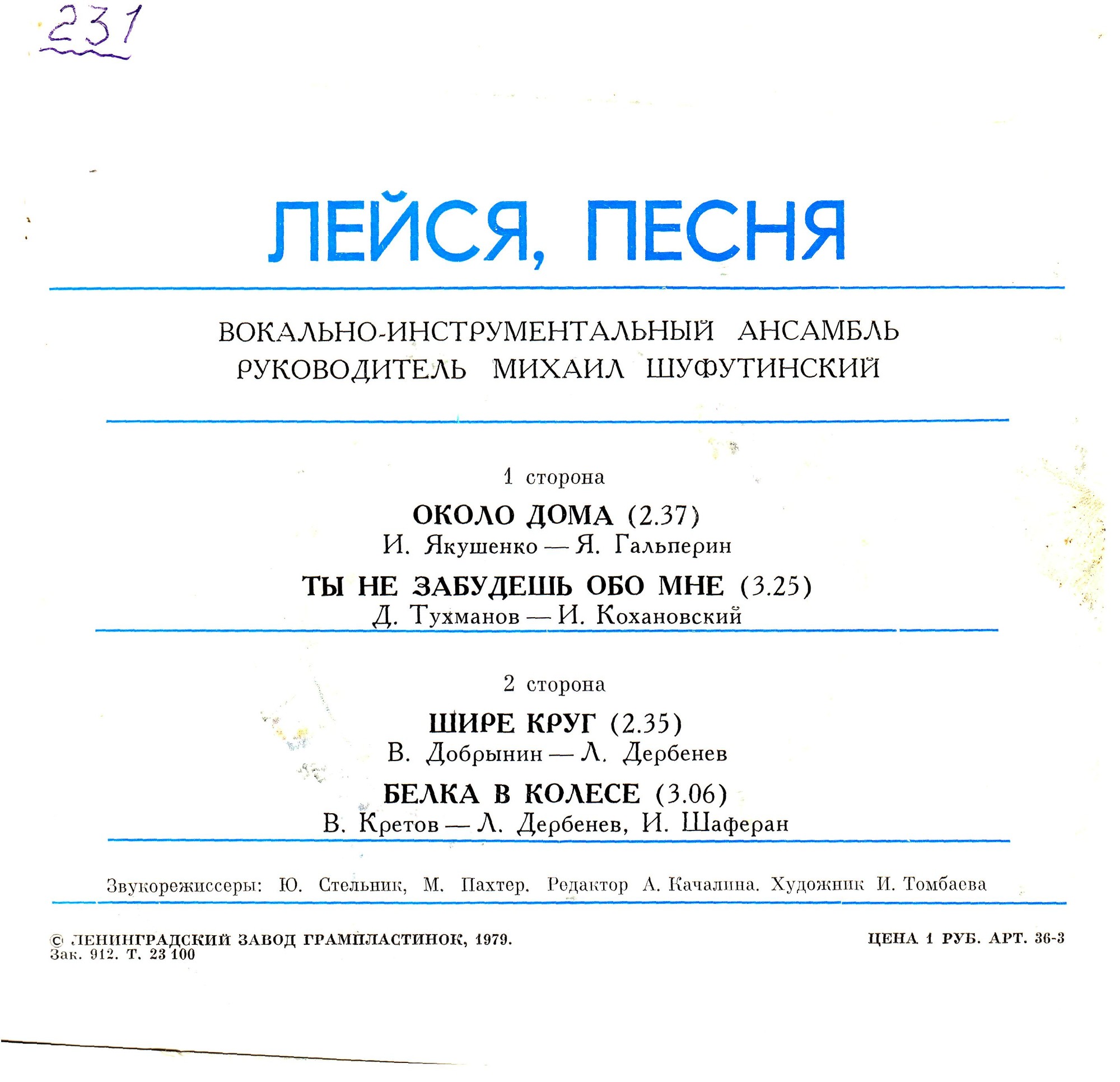 231

ЛЕЙСЯ, ПЕСНЯ

ВОКАЛЬНО-ИНСТРУМЕНТАЛЬНЫЙ АНСАМБЛЬ
РУКОВОДИТЕЛЬ МИХАИЛ ШУФУТИНСКИЙ

1 сторона

ОКОЛО ДОМА (2.37)
И. Якушенко — Я. Гальперин

ТЫ НЕ ЗАБУДЕШЬ ОБО МНЕ (3.25)
Д. Тухманов — И. Кохановский

2 сторона

ШИРЕ КРУГ (2.35)
В. Добрынин — Л. Дербенев

БЕЛКА В КОЛЕСЕ (3.06)
В. Кретов — Л. Дербенев, И. Шаферан

Звукорежиссеры: Ю. Стельник, М. Пахтер. Редактор А. Качалина. Художник И. Томбаева

© ЛЕНИНГРАДСКИЙ ЗАВОД ГРАМПЛАСТИНОК, 1979.
Зак. 912. Т. 23 100

ЦЕНА 1 РУБ. АРТ. 36-3